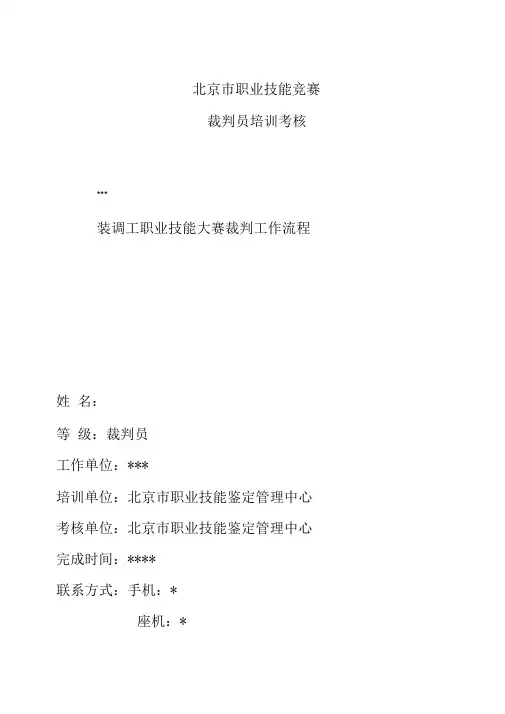 北京市职业技能竞赛

裁判员培训考核

***

装调工职业技能大赛裁判工作流程

姓 名：

等 级：裁判员

工作单位：***

培训单位：北京市职业技能鉴定管理中心

考核单位：北京市职业技能鉴定管理中心

完成时间：****

联系方式：手机：*

座机：*